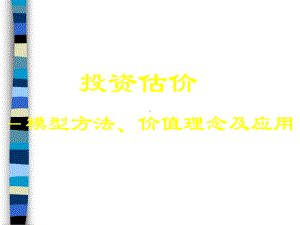 投资估价

—模型方法、价值理念及应用